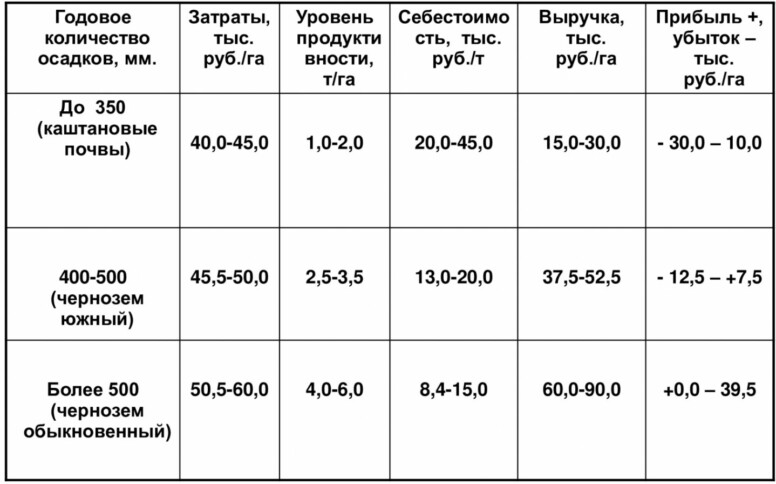 | Годовое количество осадков, мм. | Затраты, тыс. руб./га | Уровень продуктивности, т/га | Себестоимость, тыс. руб./т | Выручка, тыс. руб./га | Прибыль +, убыток – тыс. руб./га |
|---|---|---|---|---|---|
| До 350 (каштановые почвы) | 40,0-45,0 | 1,0-2,0 | 20,0-45,0 | 15,0-30,0 | - 30,0 – 10,0 |
| 400-500 (чернозем южный) | 45,5-50,0 | 2,5-3,5 | 13,0-20,0 | 37,5-52,5 | - 12,5 – +7,5 |
| Более 500 (чернозем обыкновенный) | 50,5-60,0 | 4,0-6,0 | 8,4-15,0 | 60,0-90,0 | +0,0 – 39,5 |